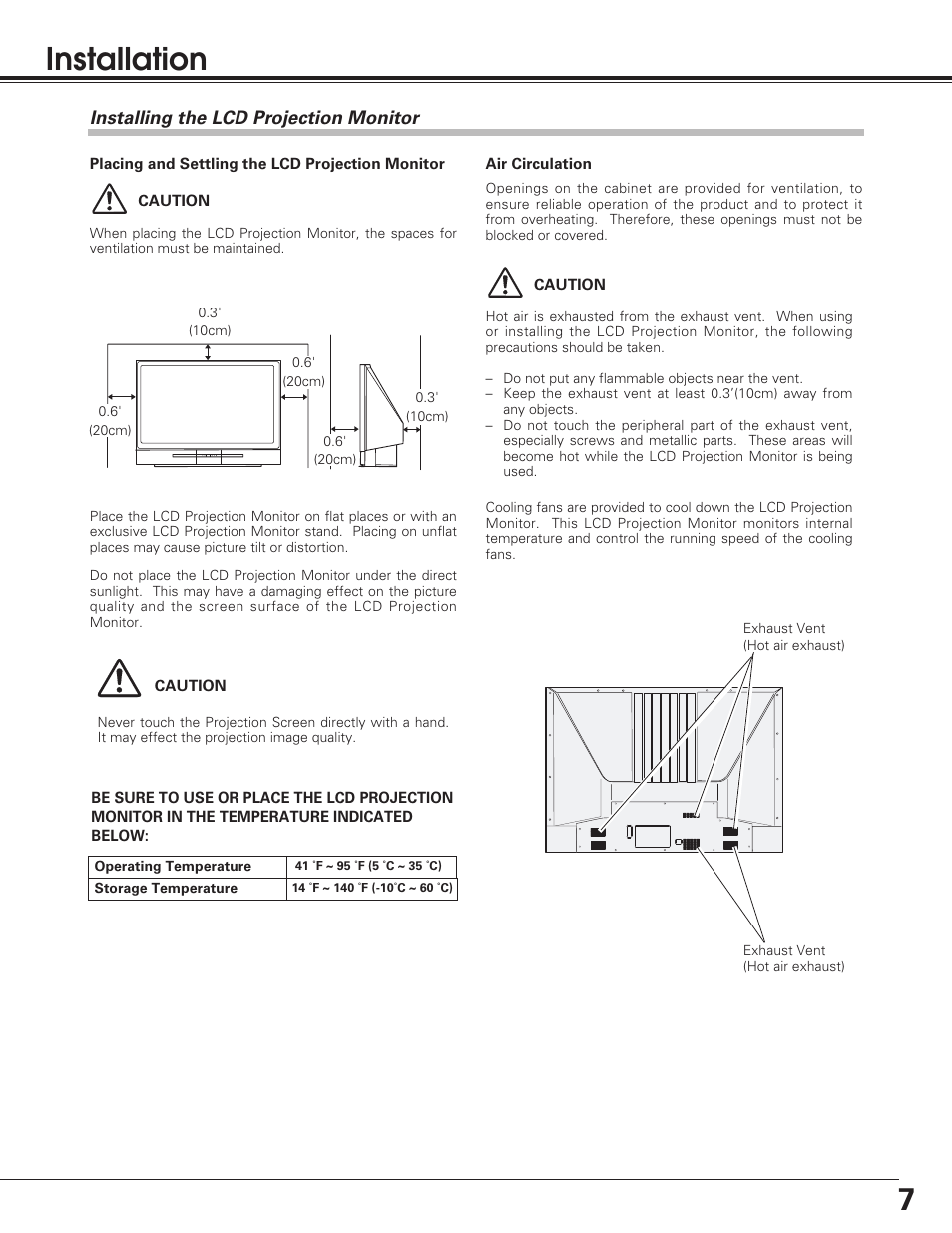 Installation

Installing the LCD Projection Monitor

Placing and Settling the LCD Projection Monitor

CAUTION

When placing the LCD Projection Monitor, the spaces for ventilation must be maintained.

0.3'
(10cm)
0.6'
(20cm)
0.6'
(20cm)
0.3'
(10cm)
0.6'
(20cm)

Place the LCD Projection Monitor on flat places or with an exclusive LCD Projection Monitor stand. Placing on unflat places may cause picture tilt or distortion.

Do not place the LCD Projection Monitor under the direct sunlight. This may have a damaging effect on the picture quality and the screen surface of the LCD Projection Monitor.

CAUTION

Never touch the Projection Screen directly with a hand. It may effect the projection image quality.

BE SURE TO USE OR PLACE THE LCD PROJECTION MONITOR IN THE TEMPERATURE INDICATED BELOW:

| Operating Temperature | 41 ˚F ~ 95 ˚F (5 ˚C ~ 35 ˚C) |
|---|---|
| Storage Temperature | 14 ˚F ~ 140 ˚F (-10˚C ~ 60 ˚C) |

Air Circulation

Openings on the cabinet are provided for ventilation, to ensure reliable operation of the product and to protect it from overheating. Therefore, these openings must not be blocked or covered.

CAUTION

Hot air is exhausted from the exhaust vent. When using or installing the LCD Projection Monitor, the following precautions should be taken.

– Do not put any flammable objects near the vent.
– Keep the exhaust vent at least 0.3'(10cm) away from any objects.
– Do not touch the peripheral part of the exhaust vent, especially screws and metallic parts. These areas will become hot while the LCD Projection Monitor is being used.

Cooling fans are provided to cool down the LCD Projection Monitor. This LCD Projection Monitor monitors internal temperature and control the running speed of the cooling fans.

Exhaust Vent
(Hot air exhaust)

Exhaust Vent
(Hot air exhaust)

7